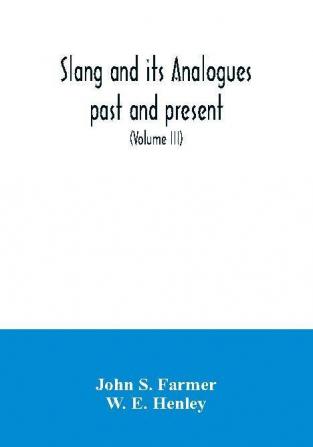 Slang and its Analogues past and present
(Volume III)

John S. Farmer
W. E. Henley